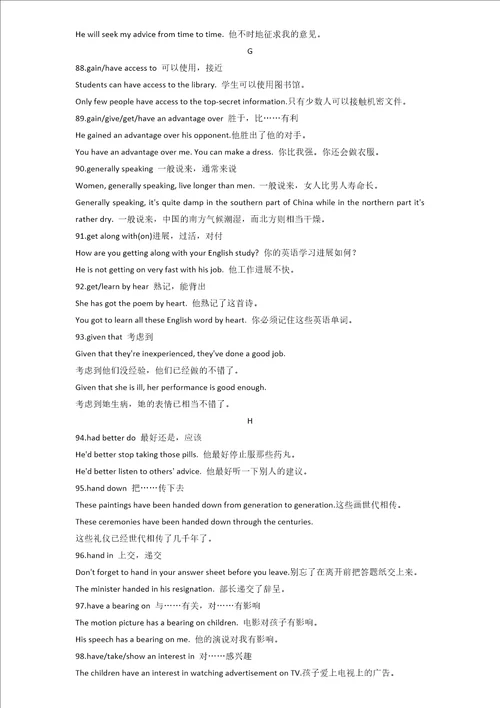 He will seek my advice from time to time. 他不时地征求我的意见。

G

88.gain/have access to 可以使用，接近

Students can have access to the library. 学生可以使用图书馆。

Only few people have access to the top-secret information.只有少数人可以接触机密文件。

89.gain/give/get/have an advantage over 胜于，比……有利

He gained an advantage over his opponent.他胜出了他的对手。

You have an advantage over me. You can make a dress. 你比我强，你还会做衣服。

90.generally speaking 一般说来，通常来说

Women, generally speaking, live longer than men. 一般说来，女人比男人寿命长。

Generally speaking, it's quite damp in the southern part of China while in the northern part it's rather dry. 一般说来，中国的南方气候潮湿，而北方则相当干燥。

91.get along with(on)进展，过活，对付

How are you getting along with your English study? 你的英语学习进展如何？

He is not getting on very fast with his job. 他工作进展不快。

92.get/learn by hear 熟记，能背出

She has got the poem by heart. 他熟记了这首诗。

You got to learn all these English word by heart. 你必须记住这些英语单词。

93.given that 考虑到

Given that they're inexperienced, they've done a good job.

考虑到他们没经验，他们已经做的不错了。

Given that she is ill, her performance is good enough.

考虑到她生病，她的表情已相当不错了。

H

94.had better do 最好还是，应该

He'd better stop taking those pills. 他最好停止服那些药丸。

He'd better listen to others' advice. 他最好听一下别人的建议。

95.hand down 把……传下去

These paintings have been handed down from generation to generation.这些画世代相传。

These ceremonies have been handed down through the centuries.

这些礼仪已经世代相传了几千年了。

96.hand in 上交，递交

Don't forget to hand in your answer sheet before you leave.别忘了在离开前把答题纸交上来。

The minister handed in his resignation. 部长递交了辞呈。

97.have a bearing on 与……有关，对……有影响

The motion picture has a bearing on children. 电影对孩子有影响。

His speech has a bearing on me. 他的演说对我有影响。

98.have/take/show an interest in 对……感兴趣

The children have an interest in watching advertisement on TV.孩子爱上电视上的广告。